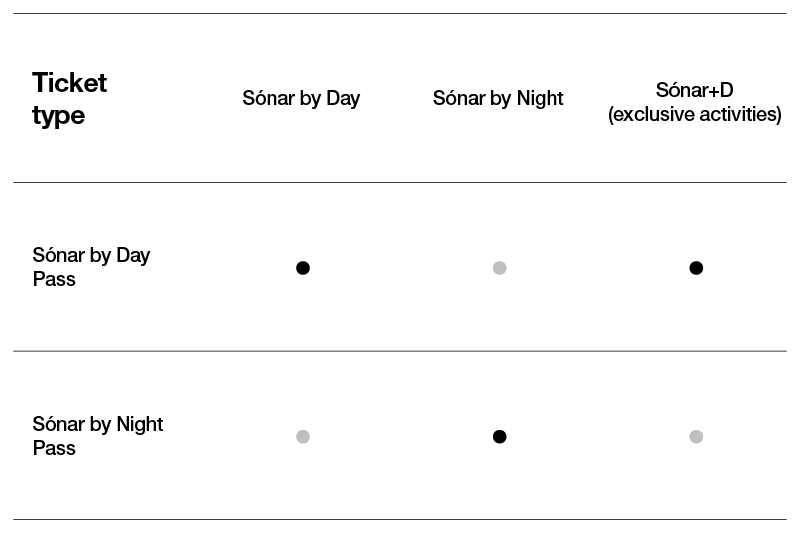 | Ticket type | Sónar by Day | Sónar by Night | Sónar+D (exclusive activities) |
|---|---|---|---|
| Sónar by Day Pass | ● | ● | ● |
| Sónar by Night Pass | ● | ● | ● |